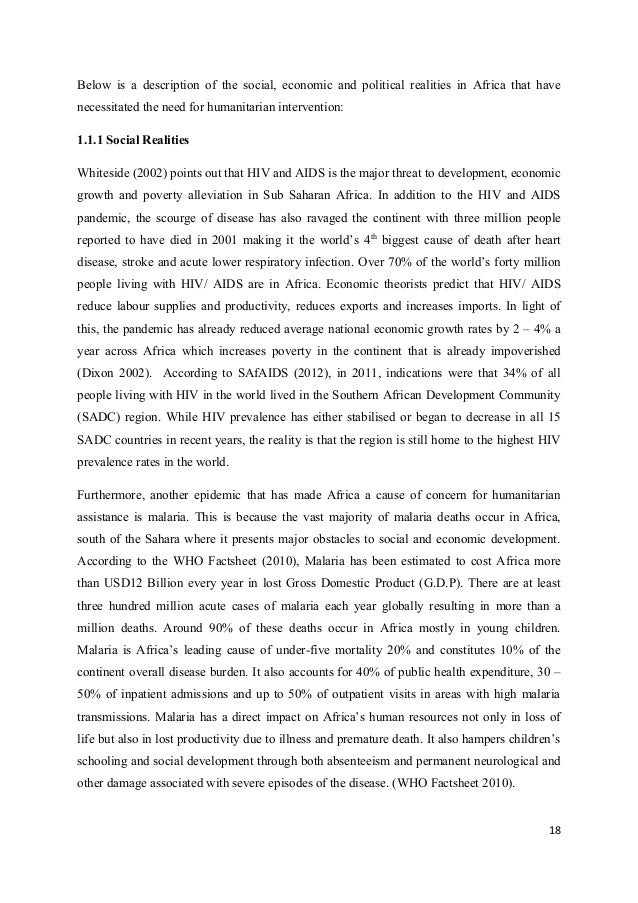 Below is a description of the social, economic and political realities in Africa that have necessitated the need for humanitarian intervention:

1.1.1 Social Realities

Whiteside (2002) points out that HIV and AIDS is the major threat to development, economic growth and poverty alleviation in Sub Saharan Africa. In addition to the HIV and AIDS pandemic, the scourge of disease has also ravaged the continent with three million people reported to have died in 2001 making it the world's 4$^{th}$ biggest cause of death after heart disease, stroke and acute lower respiratory infection. Over 70% of the world's forty million people living with HIV/ AIDS are in Africa. Economic theorists predict that HIV/ AIDS reduce labour supplies and productivity, reduces exports and increases imports. In light of this, the pandemic has already reduced average national economic growth rates by 2 – 4% a year across Africa which increases poverty in the continent that is already impoverished (Dixon 2002). According to SAfAIDS (2012), in 2011, indications were that 34% of all people living with HIV in the world lived in the Southern African Development Community (SADC) region. While HIV prevalence has either stabilised or began to decrease in all 15 SADC countries in recent years, the reality is that the region is still home to the highest HIV prevalence rates in the world.

Furthermore, another epidemic that has made Africa a cause of concern for humanitarian assistance is malaria. This is because the vast majority of malaria deaths occur in Africa, south of the Sahara where it presents major obstacles to social and economic development. According to the WHO Factsheet (2010), Malaria has been estimated to cost Africa more than USD12 Billion every year in lost Gross Domestic Product (G.D.P). There are at least three hundred million acute cases of malaria each year globally resulting in more than a million deaths. Around 90% of these deaths occur in Africa mostly in young children. Malaria is Africa's leading cause of under-five mortality 20% and constitutes 10% of the continent overall disease burden. It also accounts for 40% of public health expenditure, 30 – 50% of inpatient admissions and up to 50% of outpatient visits in areas with high malaria transmissions. Malaria has a direct impact on Africa's human resources not only in loss of life but also in lost productivity due to illness and premature death. It also hampers children's schooling and social development through both absenteeism and permanent neurological and other damage associated with severe episodes of the disease. (WHO Factsheet 2010).

18